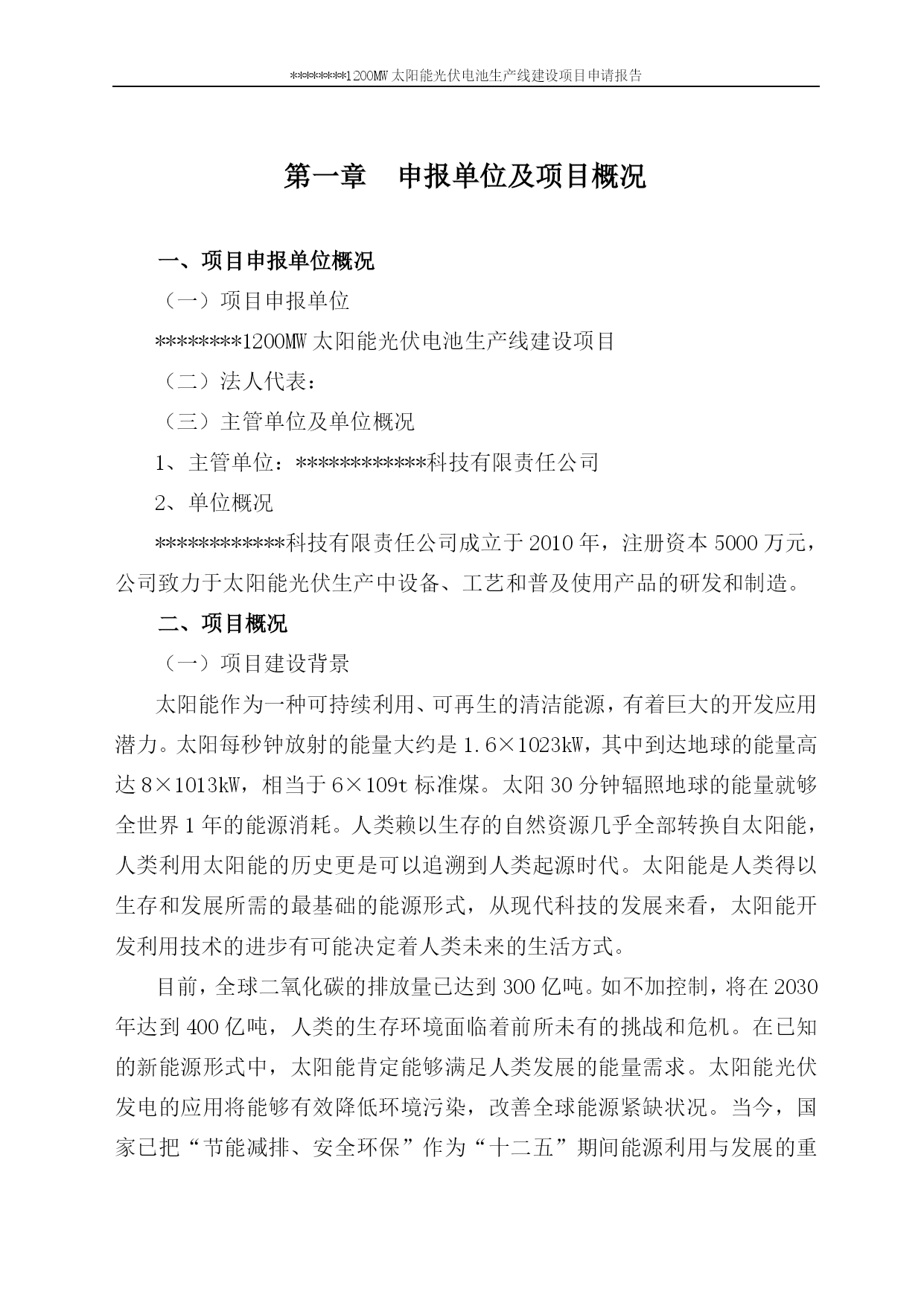 ********1200MW 太阳能光伏电池生产线建设项目申请报告

第一章　申报单位及项目概况

一、项目申报单位概况

（一）项目申报单位

********1200MW 太阳能光伏电池生产线建设项目

（二）法人代表：

（三）主管单位及单位概况

1、主管单位：************科技有限责任公司

2、单位概况

************科技有限责任公司成立于 2010 年，注册资本 5000 万元，公司致力于太阳能光伏生产中设备、工艺和普及使用产品的研发和制造。

二、项目概况

（一）项目建设背景

太阳能作为一种可持续利用、可再生的清洁能源，有着巨大的开发应用潜力。太阳每秒钟放射的能量大约是 1.6×1023kW，其中到达地球的能量高达 8×1013kW，相当于 6×109t 标准煤。太阳 30 分钟辐照地球的能量就够全世界 1 年的能源消耗。人类赖以生存的自然资源几乎全部转换自太阳能，人类利用太阳能的历史更是可以追溯到人类起源时代。太阳能是人类得以生存和发展所需的最基础的能源形式，从现代科技的发展来看，太阳能开发利用技术的进步有可能决定着人类未来的生活方式。

目前，全球二氧化碳的排放量已达到 300 亿吨。如不加控制，将在 2030 年达到 400 亿吨，人类的生存环境面临着前所未有的挑战和危机。在已知的新能源形式中，太阳能肯定能够满足人类发展的能量需求。太阳能光伏发电的应用将能够有效降低环境污染，改善全球能源紧缺状况。当今，国家已把“节能减排、安全环保”作为“十二五”期间能源利用与发展的重